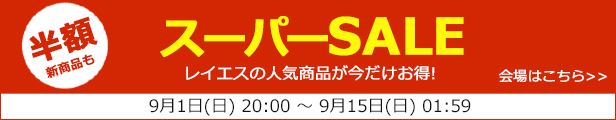 半額
新商品も

スーパーSALE

レイエスの人気商品が今だけお得!

会場はこちら>>

9月1日(日) 20:00 ～ 9月15日(日) 01:59